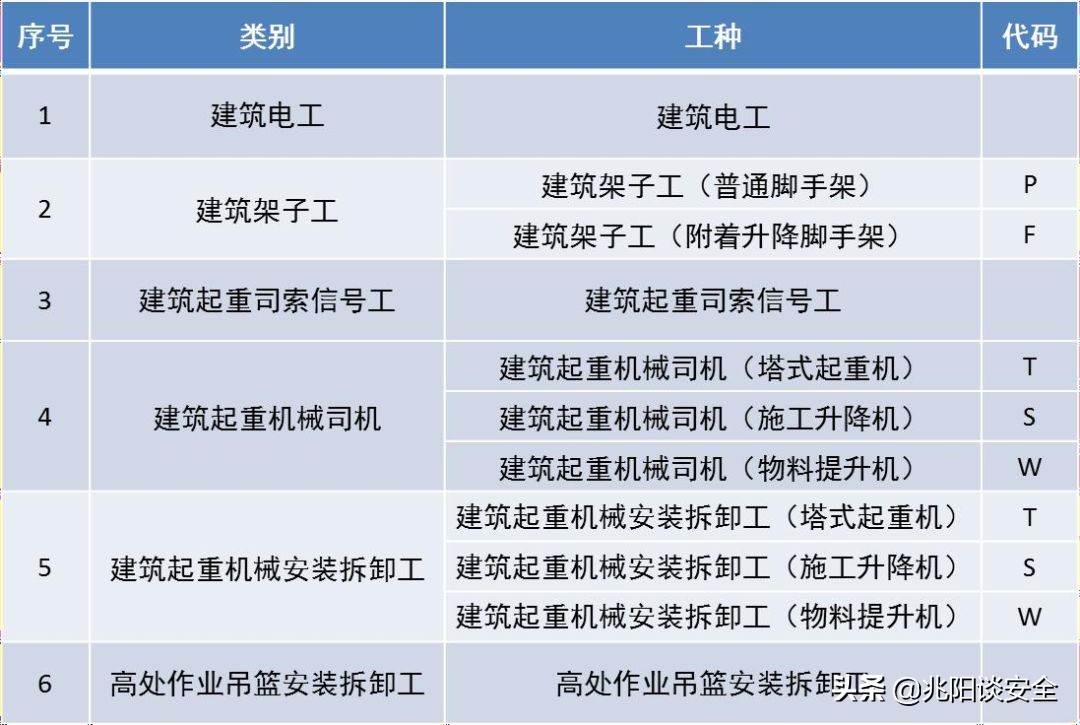 | 序号 | 类别 | 工种 | 代码 |
|---|---|---|---|
| 1 | 建筑电工 | 建筑电工 | |
| 2 | 建筑架子工 | 建筑架子工（普通脚手架） | P |
| | | 建筑架子工（附着升降脚手架） | F |
| 3 | 建筑起重司索信号工 | 建筑起重司索信号工 | |
| 4 | 建筑起重机械司机 | 建筑起重机械司机（塔式起重机） | T |
| | | 建筑起重机械司机（施工升降机） | S |
| | | 建筑起重机械司机（物料提升机） | W |
| 5 | 建筑起重机械安装拆卸工 | 建筑起重机械安装拆卸工（塔式起重机） | T |
| | | 建筑起重机械安装拆卸工（施工升降机） | S |
| | | 建筑起重机械安装拆卸工（物料提升机） | W |
| 6 | 高处作业吊篮安装拆卸工 | 高处作业吊篮安装拆卸工 | |

头条 @兆阳谈安全